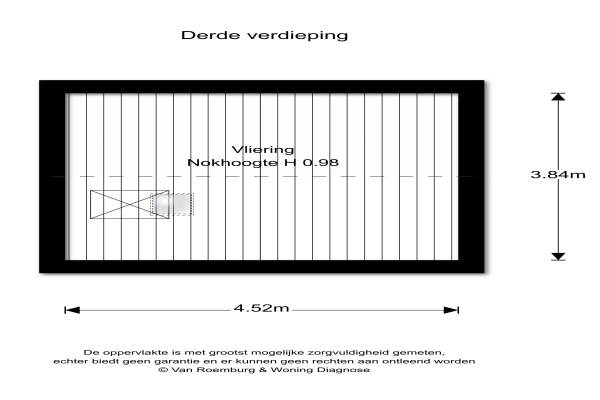 Derde verdieping

Vliering
Nokhoogte H 0.98

3.84m

4.52m

De oppervlakte is met grootst mogelijke zorgvuldigheid gemeten, echter biedt geen garantie en er kunnen geen rechten aan ontleend worden
© Van Roemburg & Woning Diagnose